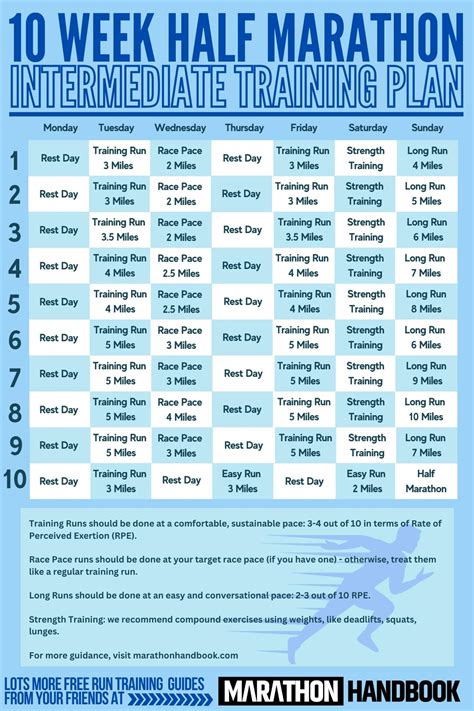 10 WEEK HALF MARATHON
INTERMEDIATE TRAINING PLAN

| | Monday | Tuesday | Wednesday | Thursday | Friday | Saturday | Sunday |
|---|---|---|---|---|---|---|---|
| 1 | Rest Day | Training Run 3 Miles | Race Pace 2 Miles | Rest Day | Training Run 3 Miles | Strength Training | Long Run 4 Miles |
| 2 | Rest Day | Training Run 3 Miles | Race Pace 2 Miles | Rest Day | Training Run 3 Miles | Strength Training | Long Run 5 Miles |
| 3 | Rest Day | Training Run 3.5 Miles | Race Pace 2 Miles | Rest Day | Training Run 3.5 Miles | Strength Training | Long Run 6 Miles |
| 4 | Rest Day | Training Run 4 Miles | Race Pace 2.5 Miles | Rest Day | Training Run 4 Miles | Strength Training | Long Run 7 Miles |
| 5 | Rest Day | Training Run 4 Miles | Race Pace 2.5 Miles | Rest Day | Training Run 4 Miles | Strength Training | Long Run 8 Miles |
| 6 | Rest Day | Training Run 5 Miles | Race Pace 3 Miles | Rest Day | Training Run 5 Miles | Strength Training | Long Run 6 Miles |
| 7 | Rest Day | Training Run 5 Miles | Race Pace 3 Miles | Rest Day | Training Run 5 Miles | Strength Training | Long Run 9 Miles |
| 8 | Rest Day | Training Run 5 Miles | Race Pace 4 Miles | Rest Day | Training Run 5 Miles | Strength Training | Long Run 10 Miles |
| 9 | Rest Day | Training Run 5 Miles | Race Pace 3 Miles | Rest Day | Training Run 5 Miles | Strength Training | Long Run 7 Miles |
| 10 | Rest Day | Training Run 3 Miles | Rest Day | Easy Run 3 Miles | Rest Day | Easy Run 2 Miles | Half Marathon |

Training Runs should be done at a comfortable, sustainable pace: 3-4 out of 10 in terms of Rate of Perceived Exertion (RPE).

Race Pace runs should be done at your target race pace (if you have one) - otherwise, treat them like a regular training run.

Long Runs should be done at an easy and conversational pace: 2-3 out of 10 RPE.

Strength Training: we recommend compound exercises using weights, like deadlifts, squats, lunges.

For more guidance, visit marathonhandbook.com

LOTS MORE FREE RUN TRAINING GUIDES FROM YOUR FRIENDS AT

MARATHON HANDBOOK